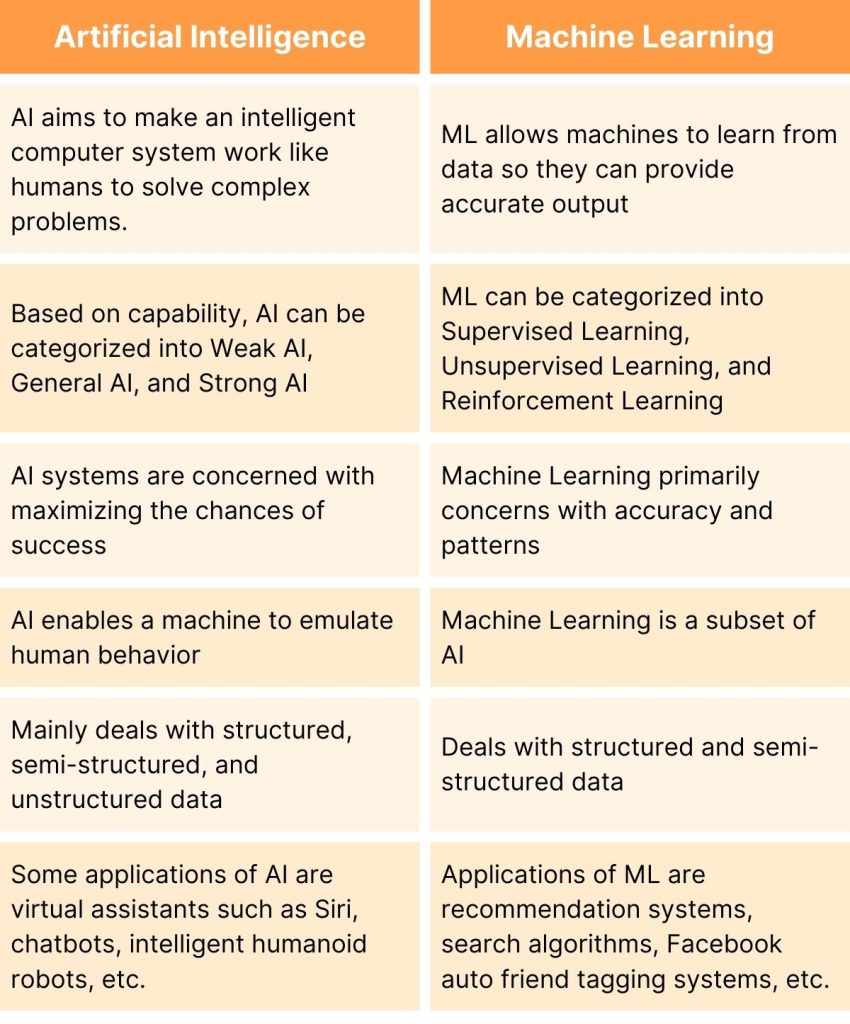 | Artificial Intelligence | Machine Learning |
|---|---|
| AI aims to make an intelligent computer system work like humans to solve complex problems. | ML allows machines to learn from data so they can provide accurate output |
| Based on capability, AI can be categorized into Weak AI, General AI, and Strong AI | ML can be categorized into Supervised Learning, Unsupervised Learning, and Reinforcement Learning |
| AI systems are concerned with maximizing the chances of success | Machine Learning primarily concerns with accuracy and patterns |
| AI enables a machine to emulate human behavior | Machine Learning is a subset of AI |
| Mainly deals with structured, semi-structured, and unstructured data | Deals with structured and semi-structured data |
| Some applications of AI are virtual assistants such as Siri, chatbots, intelligent humanoid robots, etc. | Applications of ML are recommendation systems, search algorithms, Facebook auto friend tagging systems, etc. |